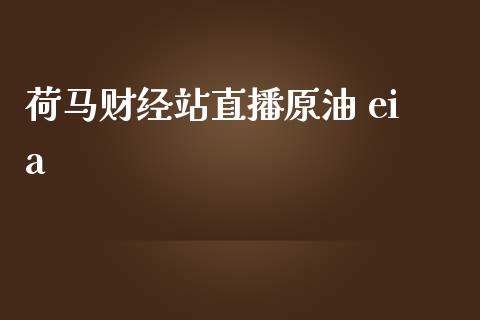 荷马财经站直播原油 eia